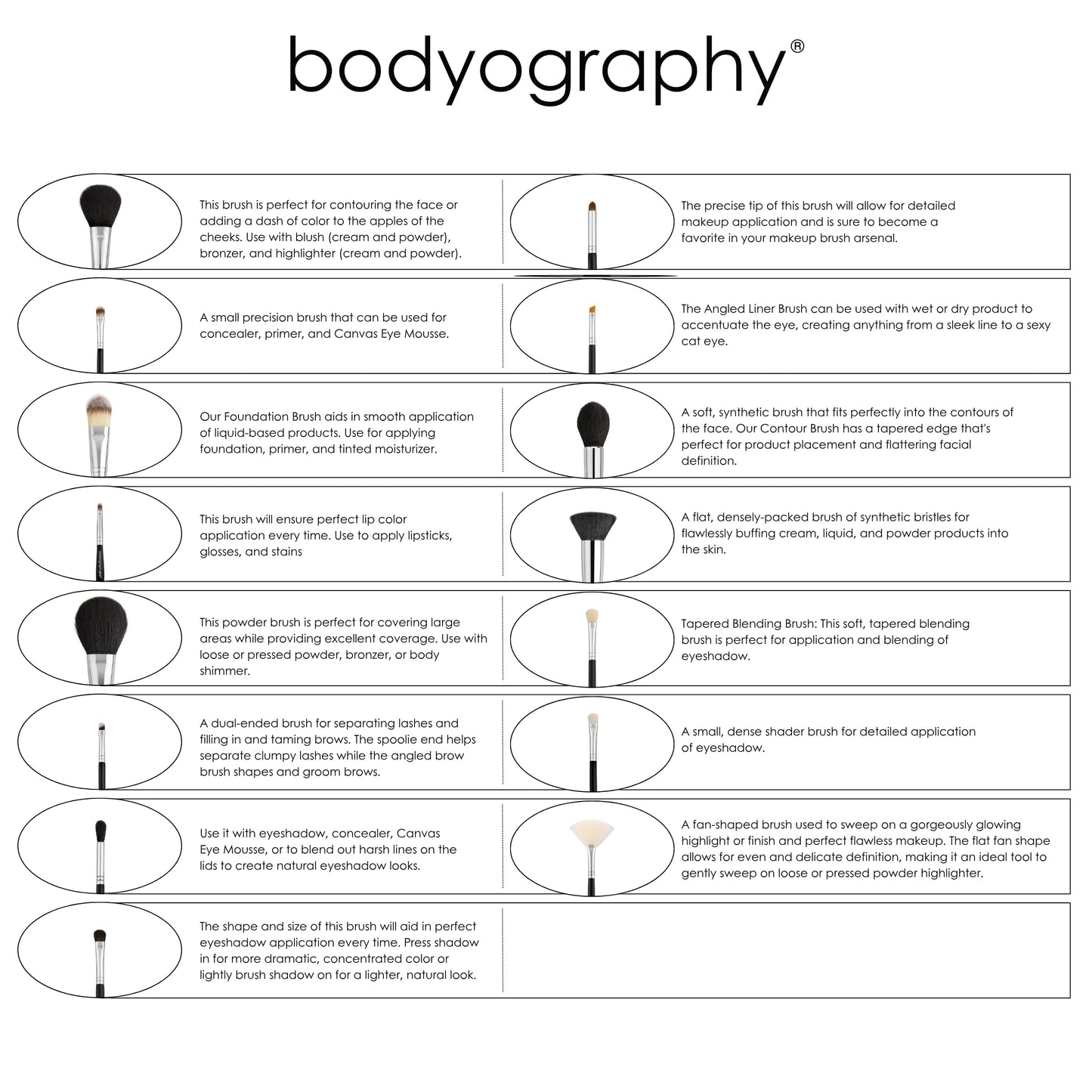 bodyography®

This brush is perfect for contouring the face or adding a dash of color to the apples of the cheeks. Use with blush (cream and powder), bronzer, and highlighter (cream and powder).

A small precision brush that can be used for concealer, primer, and Canvas Eye Mousse.

Our Foundation Brush aids in smooth application of liquid-based products. Use for applying foundation, primer, and tinted moisturizer.

This brush will ensure perfect lip color application every time. Use to apply lipsticks, glosses, and stains

This powder brush is perfect for covering large areas while providing excellent coverage. Use with loose or pressed powder, bronzer, or body shimmer.

A dual-ended brush for separating lashes and filling in and taming brows. The spoolie end helps separate clumpy lashes while the angled brow brush shapes and groom brows.

Use it with eyeshadow, concealer, Canvas Eye Mousse, or to blend out harsh lines on the lids to create natural eyeshadow looks.

The shape and size of this brush will aid in perfect eyeshadow application every time. Press shadow in for more dramatic, concentrated color or lightly brush shadow on for a lighter, natural look.

The precise tip of this brush will allow for detailed makeup application and is sure to become a favorite in your makeup brush arsenal.

The Angled Liner Brush can be used with wet or dry product to accentuate the eye, creating anything from a sleek line to a sexy cat eye.

A soft, synthetic brush that fits perfectly into the contours of the face. Our Contour Brush has a tapered edge that's perfect for product placement and flattering facial definition.

A flat, densely-packed brush of synthetic bristles for flawlessly buffing cream, liquid, and powder products into the skin.

Tapered Blending Brush: This soft, tapered blending brush is perfect for application and blending of eyeshadow.

A small, dense shader brush for detailed application of eyeshadow.

A fan-shaped brush used to sweep on a gorgeously glowing highlight or finish and perfect flawless makeup. The flat fan shape allows for even and delicate definition, making it an ideal tool to gently sweep on loose or pressed powder highlighter.